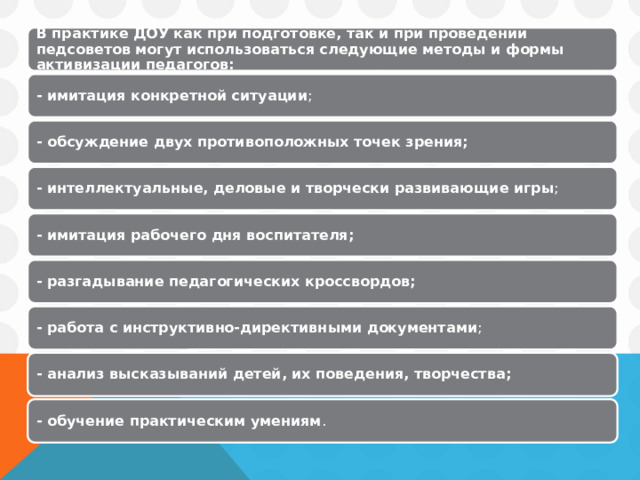 В практике ДОУ как при подготовке, так и при проведении педсоветов могут использоваться следующие методы и формы активизации педагогов:

- имитация конкретной ситуации;

- обсуждение двух противоположных точек зрения;

- интеллектуальные, деловые и творчески развивающие игры;

- имитация рабочего дня воспитателя;

- разгадывание педагогических кроссвордов;

- работа с инструктивно-директивными документами;

- анализ высказываний детей, их поведения, творчества;

- обучение практическим умениям.